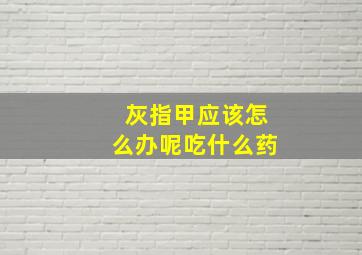 灰指甲应该怎么办呢吃什么药